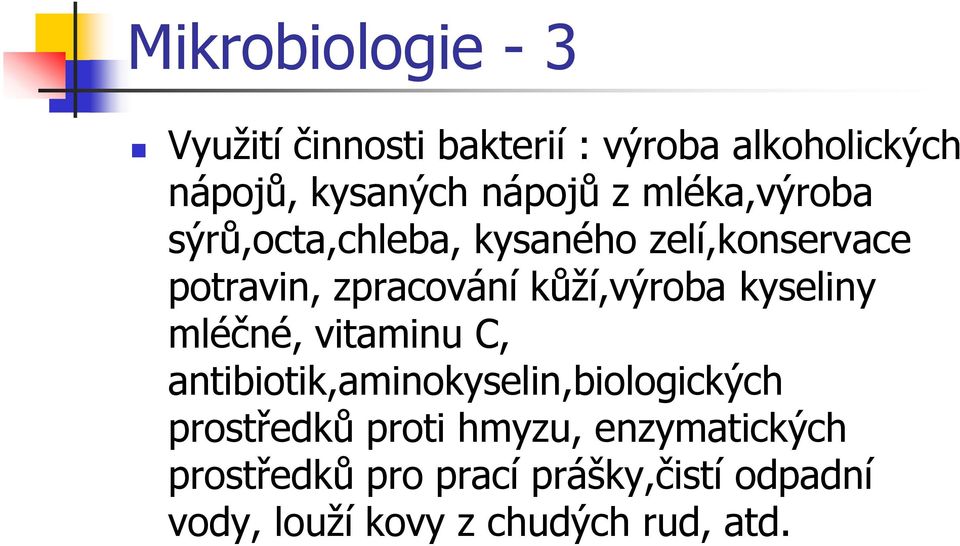 Mikrobiologie - 3

Využití činnosti bakterií : výroba alkoholických nápojů, kysaných nápojů z mléka,výroba sýrů,octa,chleba, kysaného zelí,konservace potravin, zpracování kůží,výroba kyseliny mléčné, vitaminu C, antibiotik,aminokyselin,biologických prostředků proti hmyzu, enzymatických prostředků pro prací prášky,čistí odpadní vody, louží kovy z chudých rud, atd.